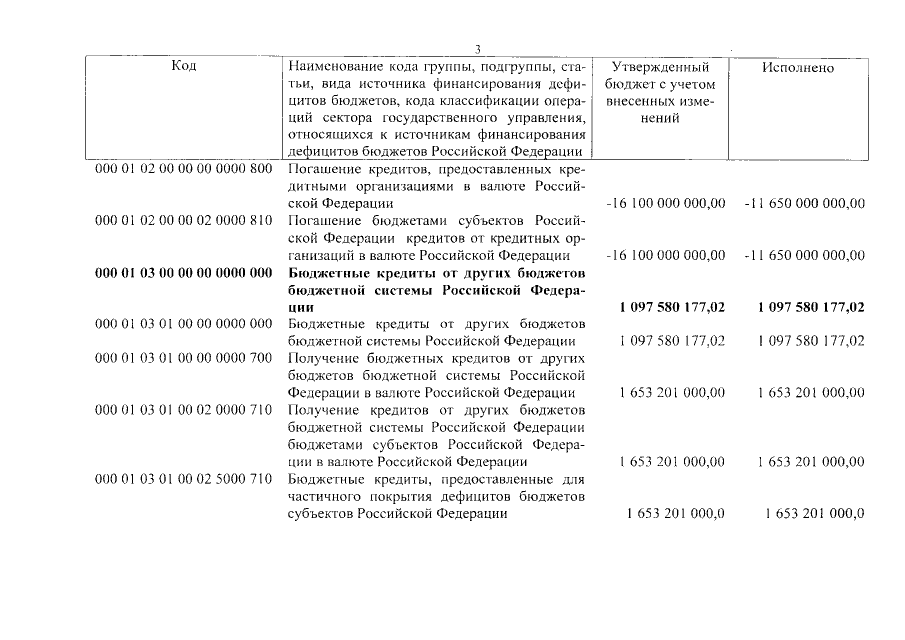 3

| Код | Наименование кода группы, подгруппы, статьи, вида источника финансирования дефицитов бюджетов, кода классификации операций сектора государственного управления, относящихся к источникам финансирования дефицитов бюджетов Российской Федерации | Утвержденный бюджет с учетом внесенных изменений | Исполнено |
|---|---|---|---|
| 000 01 02 00 00 00 0000 800 | Погашение кредитов, предоставленных кредитными организациями в валюте Российской Федерации | -16 100 000 000,00 | -11 650 000 000,00 |
| 000 01 02 00 00 02 0000 810 | Погашение бюджетами субъектов Российской Федерации кредитов от кредитных организаций в валюте Российской Федерации | -16 100 000 000,00 | -11 650 000 000,00 |
| **000 01 03 00 00 00 0000 000** | **Бюджетные кредиты от других бюджетов бюджетной системы Российской Федерации** | **1 097 580 177,02** | **1 097 580 177,02** |
| 000 01 03 01 00 00 0000 000 | Бюджетные кредиты от других бюджетов бюджетной системы Российской Федерации | 1 097 580 177,02 | 1 097 580 177,02 |
| 000 01 03 01 00 00 0000 700 | Получение бюджетных кредитов от других бюджетов бюджетной системы Российской Федерации в валюте Российской Федерации | 1 653 201 000,00 | 1 653 201 000,00 |
| 000 01 03 01 00 02 0000 710 | Получение кредитов от других бюджетов бюджетной системы Российской Федерации бюджетами субъектов Российской Федерации в валюте Российской Федерации | 1 653 201 000,00 | 1 653 201 000,00 |
| 000 01 03 01 00 02 5000 710 | Бюджетные кредиты, предоставленные для частичного покрытия дефицитов бюджетов субъектов Российской Федерации | 1 653 201 000,0 | 1 653 201 000,0 |